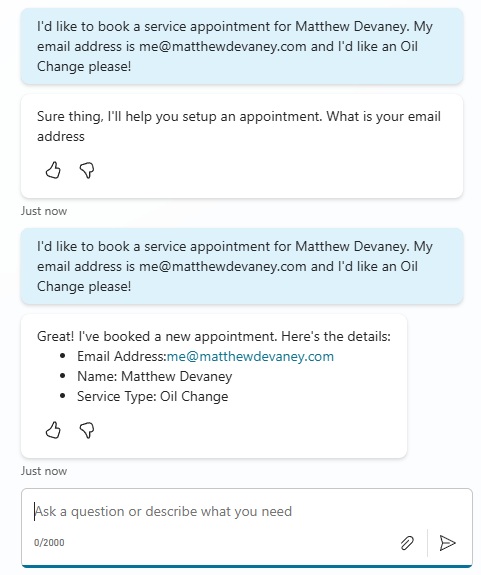 I'd like to book a service appointment for Matthew Devaney. My email address is me@matthewdevaney.com and I'd like an Oil Change please!

Sure thing, I'll help you setup an appointment. What is your email address

Just now

I'd like to book a service appointment for Matthew Devaney. My email address is me@matthewdevaney.com and I'd like an Oil Change please!

Great! I've booked a new appointment. Here's the details:
- Email Address:me@matthewdevaney.com
- Name: Matthew Devaney
- Service Type: Oil Change

Just now

Ask a question or describe what you need

0/2000